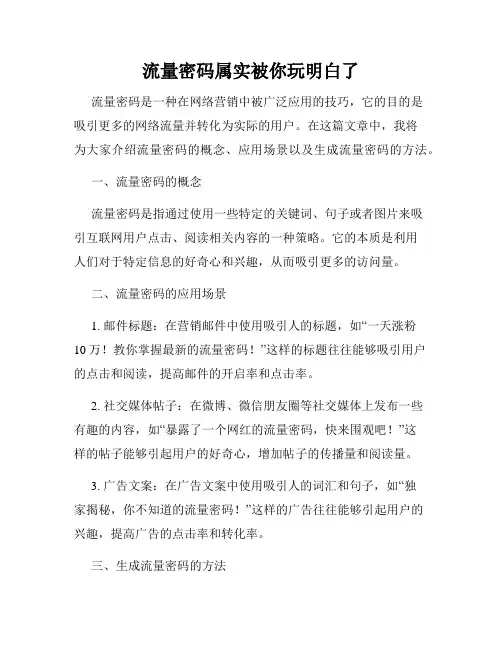 流量密码属实被你玩明白了

流量密码是一种在网络营销中被广泛应用的技巧，它的目的是吸引更多的网络流量并转化为实际的用户。在这篇文章中，我将为大家介绍流量密码的概念、应用场景以及生成流量密码的方法。

一、流量密码的概念

流量密码是指通过使用一些特定的关键词、句子或者图片来吸引互联网用户点击、阅读相关内容的一种策略。它的本质是利用人们对于特定信息的好奇心和兴趣，从而吸引更多的访问量。

二、流量密码的应用场景

1. 邮件标题：在营销邮件中使用吸引人的标题，如“一天涨粉10万！教你掌握最新的流量密码！”这样的标题往往能够吸引用户的点击和阅读，提高邮件的开启率和点击率。

2. 社交媒体帖子：在微博、微信朋友圈等社交媒体上发布一些有趣的内容，如“暴露了一个网红的流量密码，快来围观吧！”这样的帖子能够引起用户的好奇心，增加帖子的传播量和阅读量。

3. 广告文案：在广告文案中使用吸引人的词汇和句子，如“独家揭秘，你不知道的流量密码！”这样的广告往往能够引起用户的兴趣，提高广告的点击率和转化率。

三、生成流量密码的方法